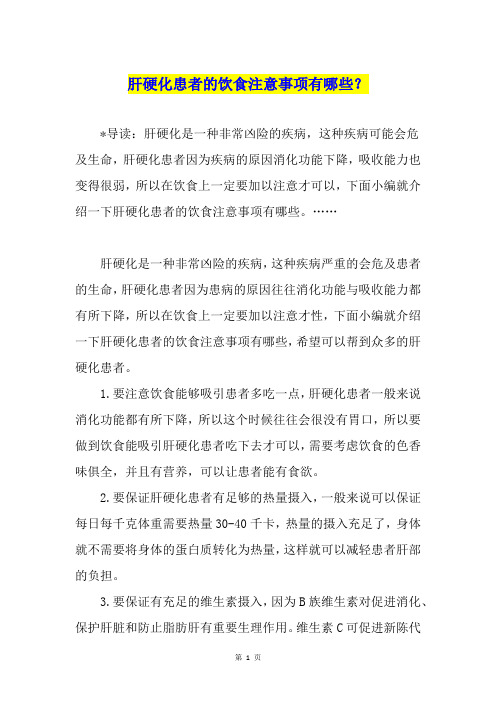 肝硬化患者的饮食注意事项有哪些？

*导读：肝硬化是一种非常凶险的疾病，这种疾病可能会危及生命，肝硬化患者因为疾病的原因消化功能下降，吸收能力也变得很弱，所以在饮食上一定要加以注意才可以，下面小编就介绍一下肝硬化患者的饮食注意事项有哪些。……

肝硬化是一种非常凶险的疾病，这种疾病严重的会危及患者的生命，肝硬化患者因为患病的原因往往消化功能与吸收能力都有所下降，所以在饮食上一定要加以注意才性，下面小编就介绍一下肝硬化患者的饮食注意事项有哪些，希望可以帮到众多的肝硬化患者。

1.要注意饮食能够吸引患者多吃一点，肝硬化患者一般来说消化功能都有所下降，所以这个时候往往会很没有胃口，所以要做到饮食能吸引肝硬化患者吃下去才可以，需要考虑饮食的色香味俱全，并且有营养，可以让患者能有食欲。

2.要保证肝硬化患者有足够的热量摄入，一般来说可以保证每日每千克体重需要热量30-40千卡，热量的摄入充足了，身体就不需要将身体的蛋白质转化为热量，这样就可以减轻患者肝部的负担。

3.要保证有充足的维生素摄入，因为B族维生素对促进消化、保护肝脏和防止脂肪肝有重要生理作用。维生素C可促进新陈代

第 1 页